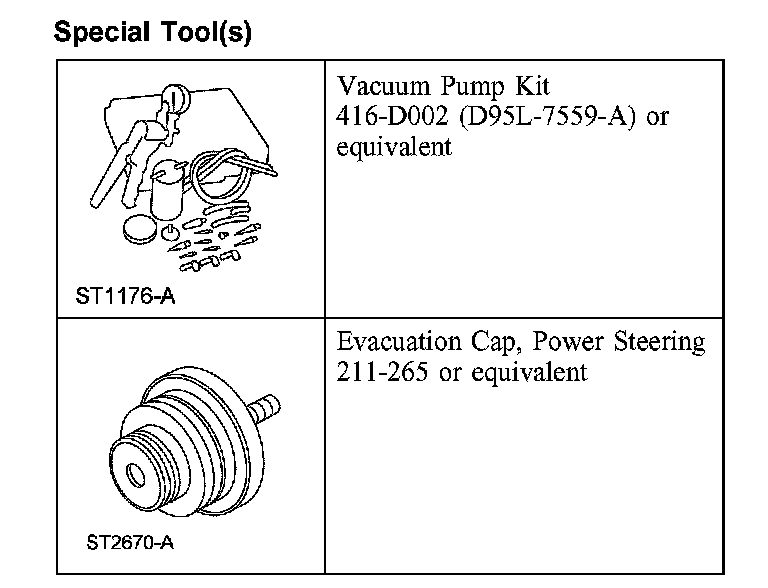 Special Tool(s)

| ST1176-A | Vacuum Pump Kit 416-D002 (D95L-7559-A) or equivalent |
|---|---|
| ST2670-A | Evacuation Cap, Power Steering 211-265 or equivalent |